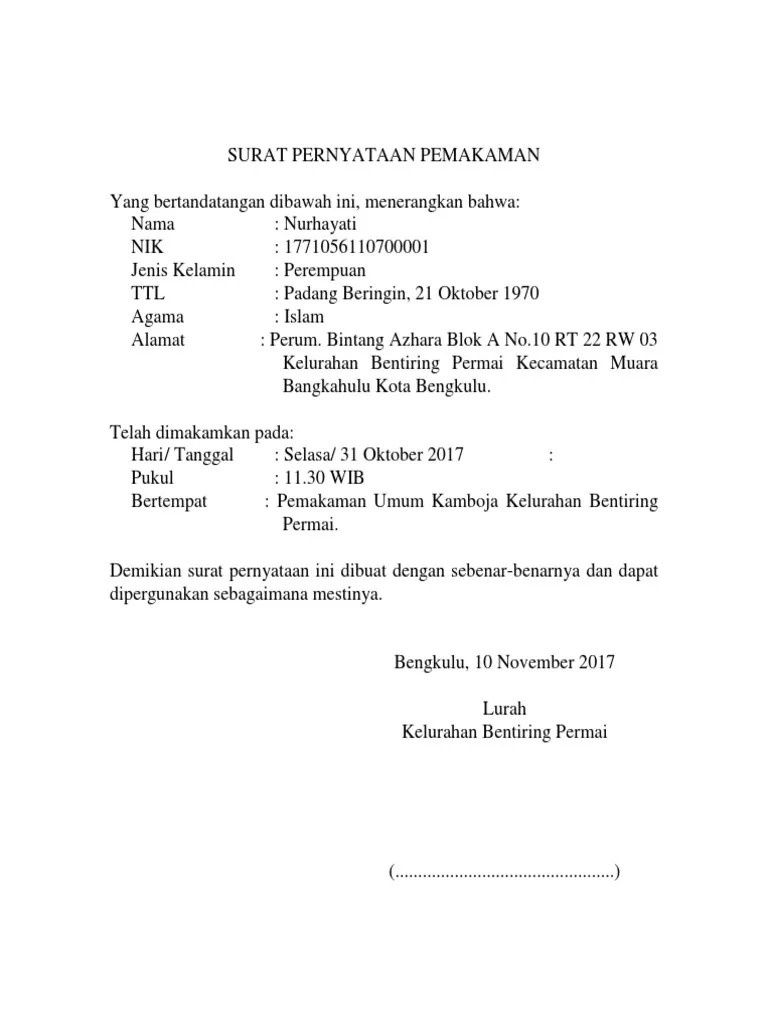 SURAT PERNYATAAN PEMAKAMAN

Yang bertandatangan dibawah ini, menerangkan bahwa:
Nama : Nurhayati
NIK : 1771056110700001
Jenis Kelamin : Perempuan
TTL : Padang Beringin, 21 Oktober 1970
Agama : Islam
Alamat : Perum. Bintang Azhara Blok A No.10 RT 22 RW 03 Kelurahan Bentiring Permai Kecamatan Muara Bangkahulu Kota Bengkulu.

Telah dimakamkan pada:
Hari/ Tanggal : Selasa/ 31 Oktober 2017 :
Pukul : 11.30 WIB
Bertempat : Pemakaman Umum Kamboja Kelurahan Bentiring Permai.

Demikian surat pernyataan ini dibuat dengan sebenar-benarnya dan dapat dipergunakan sebagaimana mestinya.

Bengkulu, 10 November 2017

Lurah
Kelurahan Bentiring Permai

(................................................)